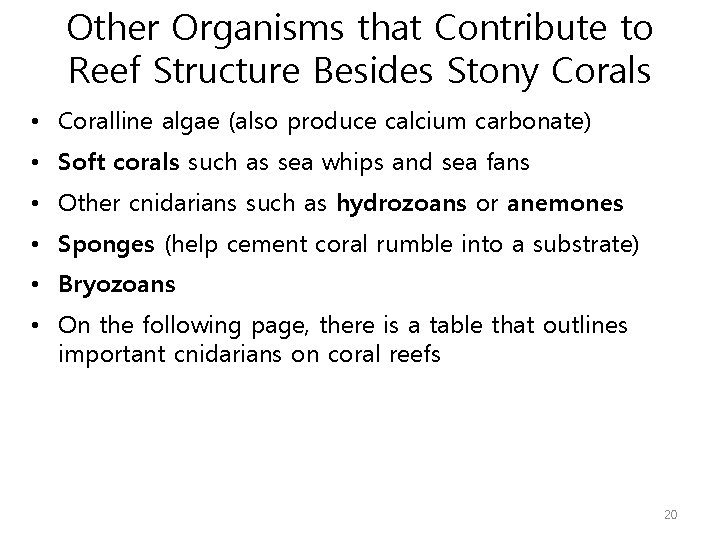 Other Organisms that Contribute to Reef Structure Besides Stony Corals

• Coralline algae (also produce calcium carbonate)
• Soft corals such as sea whips and sea fans
• Other cnidarians such as hydrozoans or anemones
• Sponges (help cement coral rumble into a substrate)
• Bryozoans
• On the following page, there is a table that outlines important cnidarians on coral reefs

20